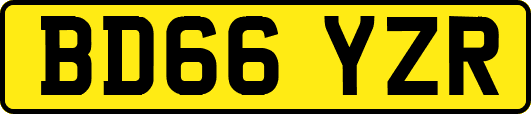 BD66 YZR